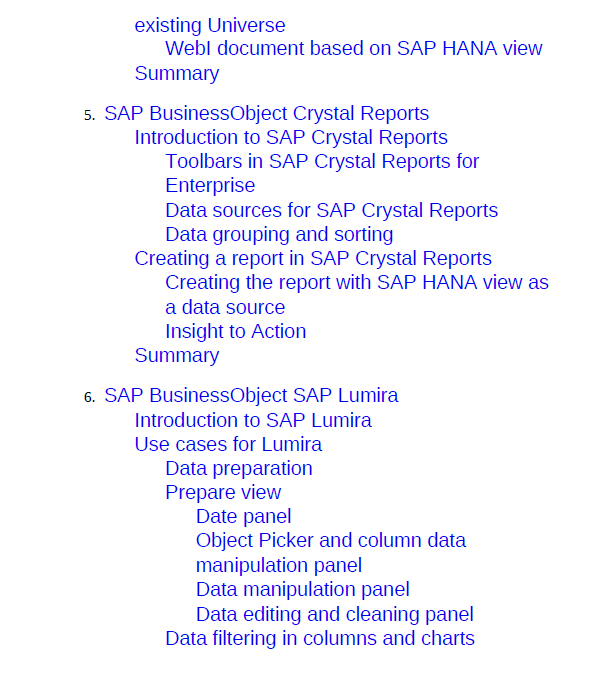 existing Universe
WebI document based on SAP HANA view
Summary

5. SAP BusinessObject Crystal Reports
Introduction to SAP Crystal Reports
Toolbars in SAP Crystal Reports for Enterprise
Data sources for SAP Crystal Reports
Data grouping and sorting
Creating a report in SAP Crystal Reports
Creating the report with SAP HANA view as a data source
Insight to Action
Summary

6. SAP BusinessObject SAP Lumira
Introduction to SAP Lumira
Use cases for Lumira
Data preparation
Prepare view
Date panel
Object Picker and column data manipulation panel
Data manipulation panel
Data editing and cleaning panel
Data filtering in columns and charts